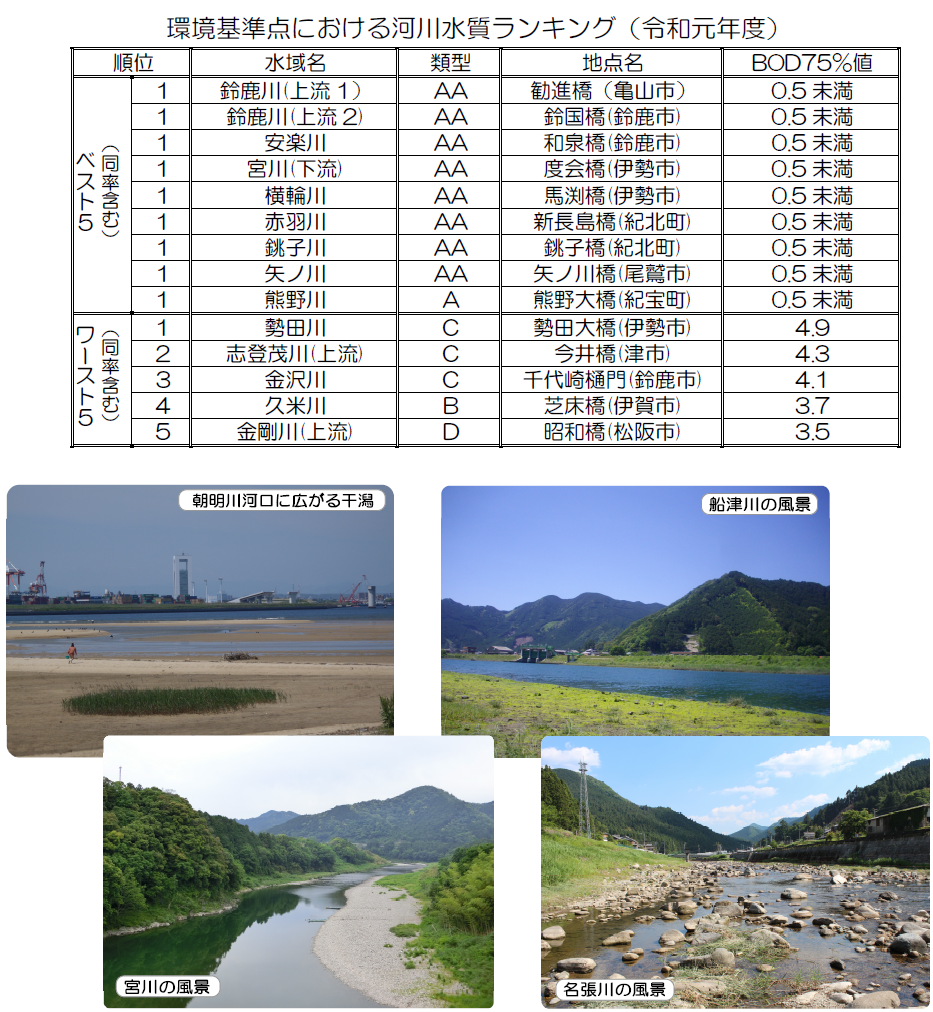 環境基準点における河川水質ランキング（令和元年度）

| 順位 | | 水域名 | 類型 | 地点名 | BOD75%値 |
|---|---|---|---|---|---|
| ベスト5（同率含む） | 1 | 鈴鹿川(上流 1) | AA | 勧進橋（亀山市） | 0.5 未満 |
| | 1 | 鈴鹿川(上流 2) | AA | 鈴国橋(鈴鹿市) | 0.5 未満 |
| | 1 | 安楽川 | AA | 和泉橋(鈴鹿市) | 0.5 未満 |
| | 1 | 宮川(下流) | AA | 度会橋(伊勢市) | 0.5 未満 |
| | 1 | 横輪川 | AA | 馬渕橋(伊勢市) | 0.5 未満 |
| | 1 | 赤羽川 | AA | 新長島橋(紀北町) | 0.5 未満 |
| | 1 | 銚子川 | AA | 銚子橋(紀北町) | 0.5 未満 |
| | 1 | 矢ノ川 | AA | 矢ノ川橋(尾鷲市) | 0.5 未満 |
| | 1 | 熊野川 | A | 熊野大橋(紀宝町) | 0.5 未満 |
| ワースト5（同率含む） | 1 | 勢田川 | C | 勢田大橋(伊勢市) | 4.9 |
| | 2 | 志登茂川(上流) | C | 今井橋(津市) | 4.3 |
| | 3 | 金沢川 | C | 千代崎樋門(鈴鹿市) | 4.1 |
| | 4 | 久米川 | B | 芝床橋(伊賀市) | 3.7 |
| | 5 | 金剛川(上流) | D | 昭和橋(松阪市) | 3.5 |

朝明川河口に広がる干潟

船津川の風景

宮川の風景

名張川の風景